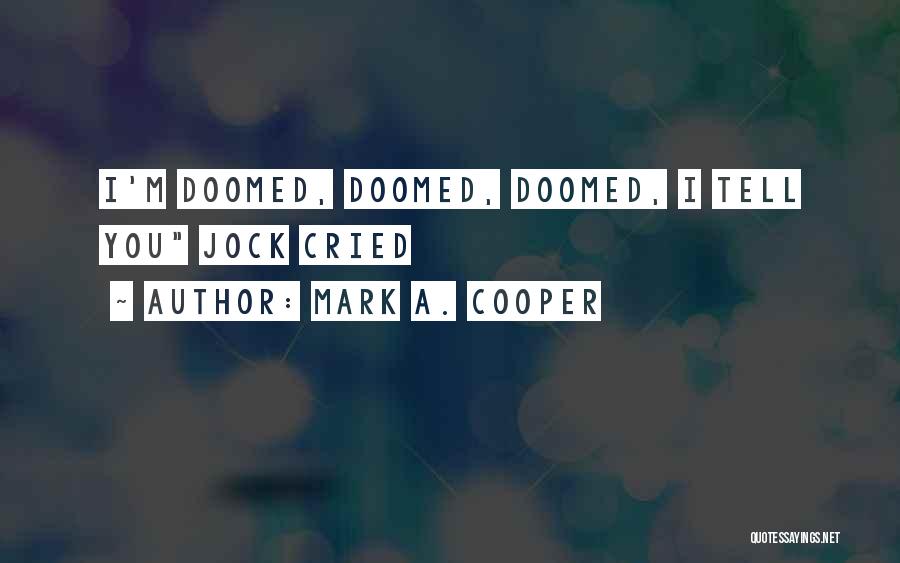 I'M DOOMED, DOOMED, DOOMED, I TELL YOU" JOCK CRIED

~ AUTHOR: MARK A. COOPER

QUOTESSAYINGS.NET